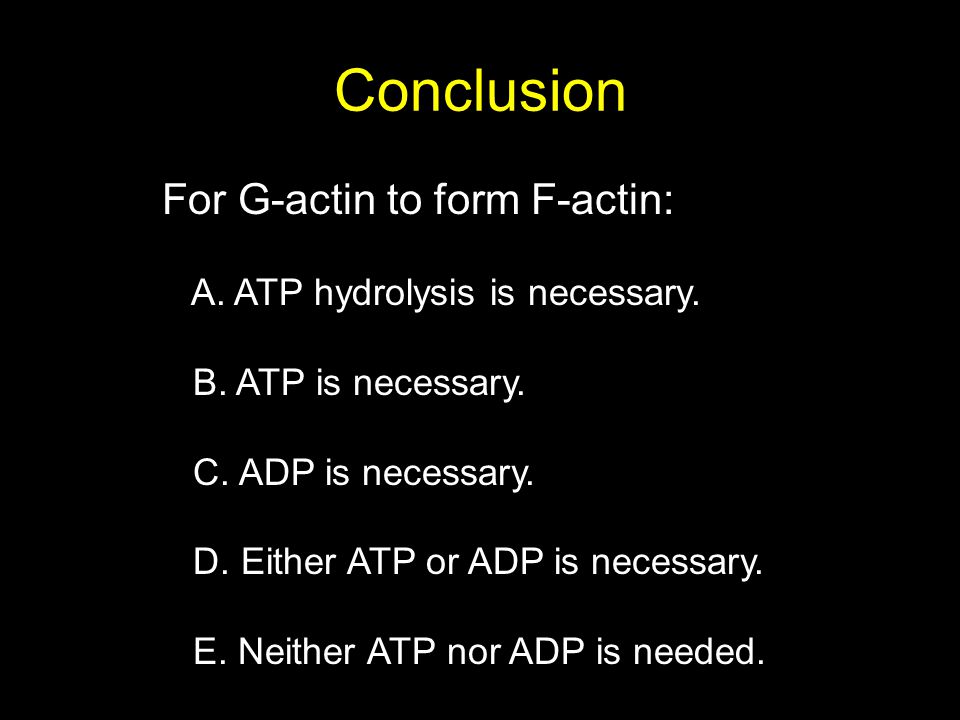 Conclusion

For G-actin to form F-actin:

A. ATP hydrolysis is necessary.

B. ATP is necessary.

C. ADP is necessary.

D. Either ATP or ADP is necessary.

E. Neither ATP nor ADP is needed.